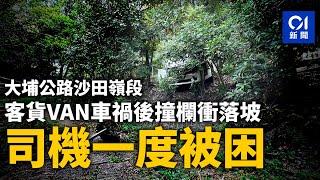 01
新聞

大埔公路沙田嶺段
客貨VAN車禍後撞欄衝落坡
司機一度被困